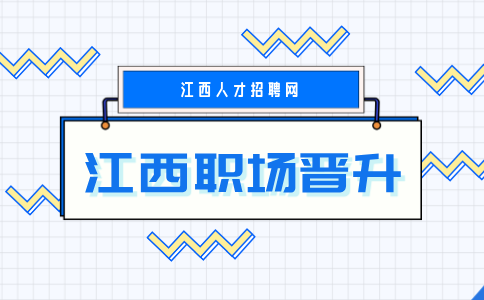 江西人才招聘网

江西职场晋升